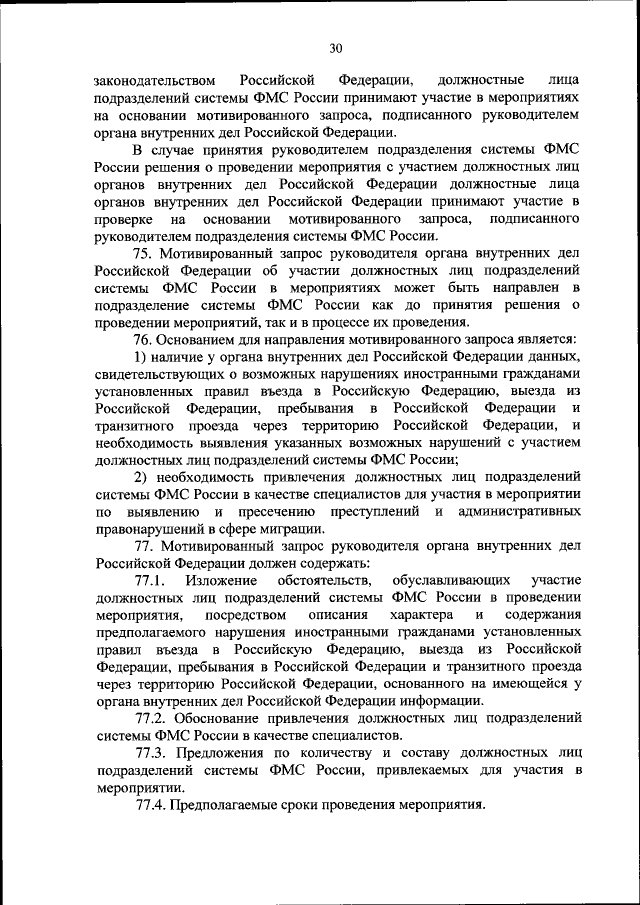 30

законодательством Российской Федерации, должностные лица подразделений системы ФМС России принимают участие в мероприятиях на основании мотивированного запроса, подписанного руководителем органа внутренних дел Российской Федерации.

В случае принятия руководителем подразделения системы ФМС России решения о проведении мероприятия с участием должностных лиц органов внутренних дел Российской Федерации должностные лица органов внутренних дел Российской Федерации принимают участие в проверке на основании мотивированного запроса, подписанного руководителем подразделения системы ФМС России.

75. Мотивированный запрос руководителя органа внутренних дел Российской Федерации об участии должностных лиц подразделений системы ФМС России в мероприятиях может быть направлен в подразделение системы ФМС России как до принятия решения о проведении мероприятий, так и в процессе их проведения.

76. Основанием для направления мотивированного запроса является:

1) наличие у органа внутренних дел Российской Федерации данных, свидетельствующих о возможных нарушениях иностранными гражданами установленных правил въезда в Российскую Федерацию, выезда из Российской Федерации, пребывания в Российской Федерации и транзитного проезда через территорию Российской Федерации, и необходимость выявления указанных возможных нарушений с участием должностных лиц подразделений системы ФМС России;

2) необходимость привлечения должностных лиц подразделений системы ФМС России в качестве специалистов для участия в мероприятии по выявлению и пресечению преступлений и административных правонарушений в сфере миграции.

77. Мотивированный запрос руководителя органа внутренних дел Российской Федерации должен содержать:

77.1. Изложение обстоятельств, обуславливающих участие должностных лиц подразделений системы ФМС России в проведении мероприятия, посредством описания характера и содержания предполагаемого нарушения иностранными гражданами установленных правил въезда в Российскую Федерацию, выезда из Российской Федерации, пребывания в Российской Федерации и транзитного проезда через территорию Российской Федерации, основанного на имеющейся у органа внутренних дел Российской Федерации информации.

77.2. Обоснование привлечения должностных лиц подразделений системы ФМС России в качестве специалистов.

77.3. Предложения по количеству и составу должностных лиц подразделений системы ФМС России, привлекаемых для участия в мероприятии.

77.4. Предполагаемые сроки проведения мероприятия.